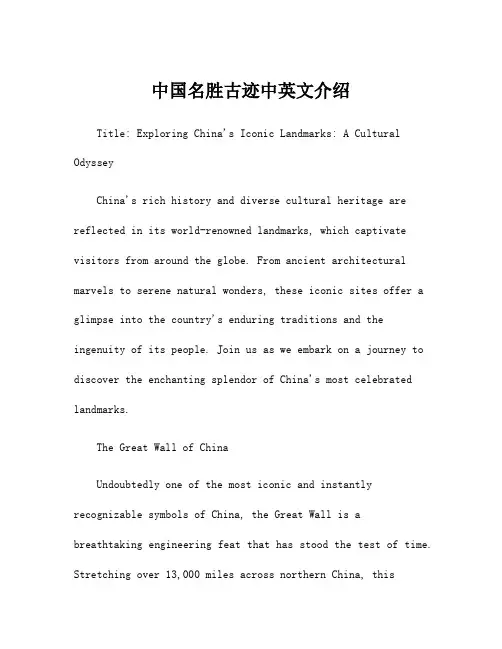 中国名胜古迹中英文介绍

Title: Exploring China's Iconic Landmarks: A Cultural Odyssey

China's rich history and diverse cultural heritage are reflected in its world-renowned landmarks, which captivate visitors from around the globe. From ancient architectural marvels to serene natural wonders, these iconic sites offer a glimpse into the country's enduring traditions and the ingenuity of its people. Join us as we embark on a journey to discover the enchanting splendor of China's most celebrated landmarks.

The Great Wall of China

Undoubtedly one of the most iconic and instantly recognizable symbols of China, the Great Wall is a breathtaking engineering feat that has stood the test of time. Stretching over 13,000 miles across northern China, this